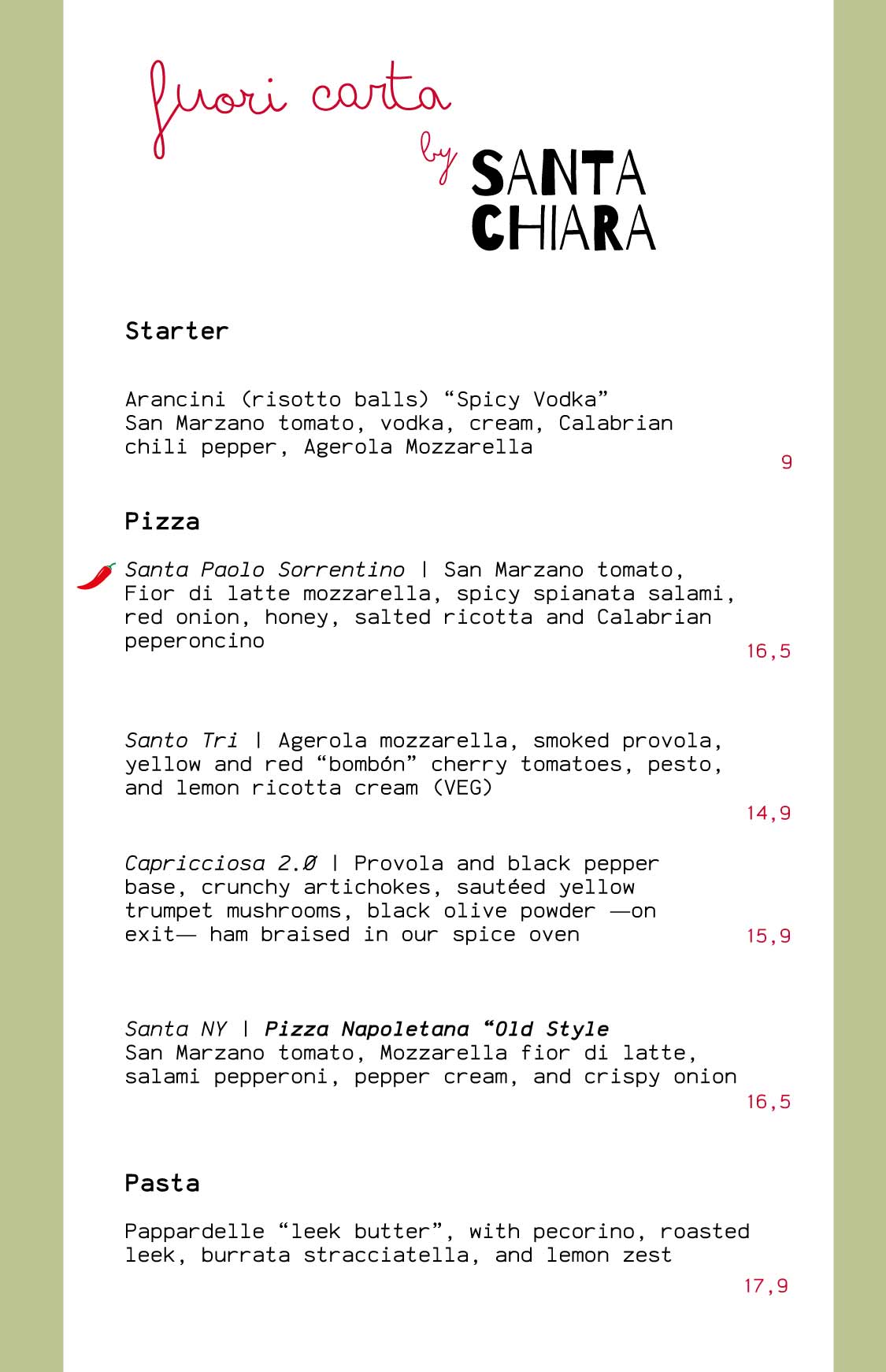 fuori carta
by SANTA CHIARA

Starter

Arancini (risotto balls) “Spicy Vodka” San Marzano tomato, vodka, cream, Calabrian chili pepper, Agerola Mozzarella
9

Pizza

Santa Paolo Sorrentino | San Marzano tomato, Fior di latte mozzarella, spicy spianata salami, red onion, honey, salted ricotta and Calabrian peperoncino
16,5

Santo Tri | Agerola mozzarella, smoked provola, yellow and red “bombón” cherry tomatoes, pesto, and lemon ricotta cream (VEG)
14,9

Capricciosa 2.0 | Provola and black pepper base, crunchy artichokes, sautéed yellow trumpet mushrooms, black olive powder —on exit— ham braised in our spice oven
15,9

Santa NY | Pizza Napoletana “Old Style San Marzano tomato, Mozzarella fior di latte, salami pepperoni, pepper cream, and crispy onion
16,5

Pasta

Pappardelle “leek butter”, with pecorino, roasted leek, burrata stracciatella, and lemon zest
17,9